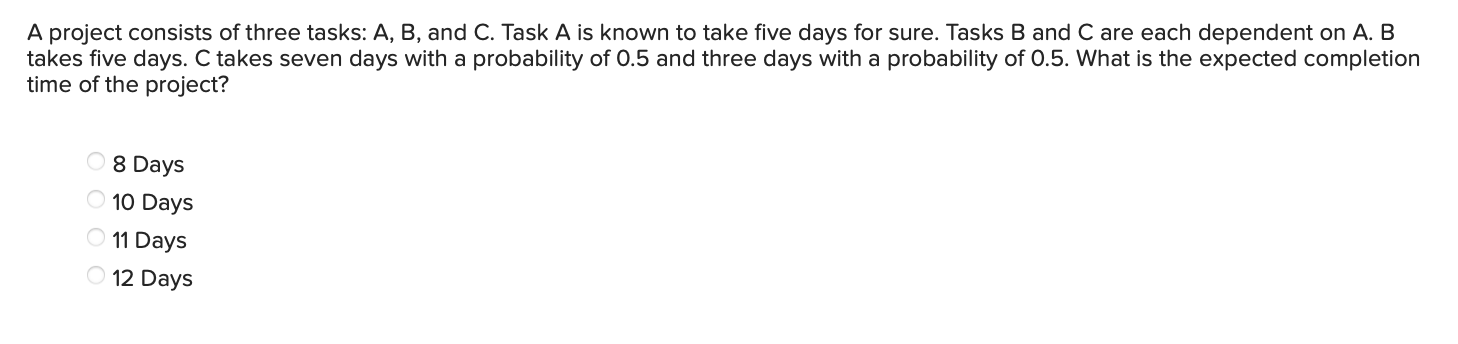 A project consists of three tasks: A, B, and C. Task A is known to take five days for sure. Tasks B and C are each dependent on A. B takes five days. C takes seven days with a probability of 0.5 and three days with a probability of 0.5. What is the expected completion time of the project?

8 Days
10 Days
11 Days
12 Days